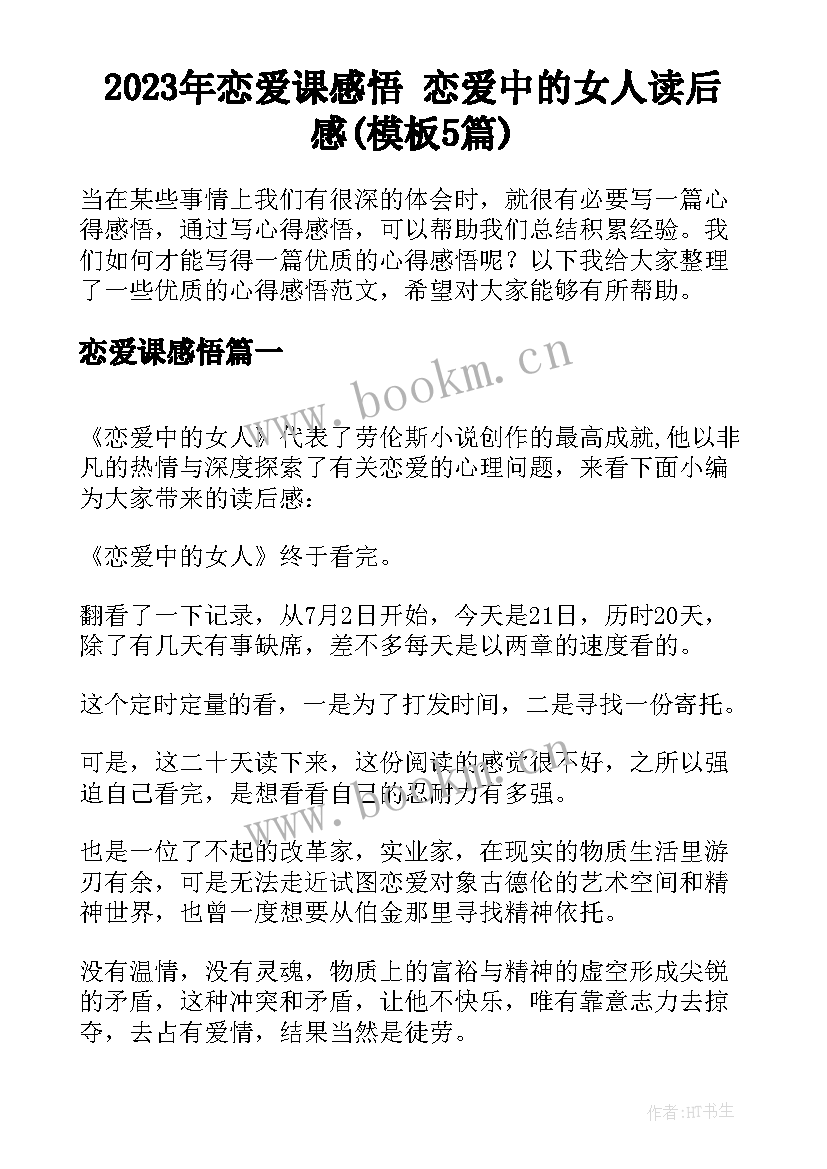 2023年恋爱课感悟 恋爱中的女人读后感(模板5篇)

当在某些事情上我们有很深的体会时，就很有必要写一篇心得感悟，通过写心得感悟，可以帮助我们总结积累经验。我们如何才能写得一篇优质的心得感悟呢？以下我给大家整理了一些优质的心得感悟范文，希望对大家能够有所帮助。

恋爱课感悟篇一

www.bookm.cn

《恋爱中的女人》代表了劳伦斯小说创作的最高成就,他以非凡的热情与深度探索了有关恋爱的心理问题，来看下面小编为大家带来的读后感：

《恋爱中的女人》终于看完。

翻看了一下记录，从7月2日开始，今天是21日，历时20天，除了有几天有事缺席，差不多每天是以两章的速度看的。

这个定时定量的看，一是为了打发时间，二是寻找一份寄托。

可是，这二十天读下来，这份阅读的感觉很不好，之所以强迫自己看完，是想看看自己的忍耐力有多强。

www.bookm.cn

也是一位了不起的改革家，实业家，在现实的物质生活里游刃有余，可是无法走近试图恋爱对象古德伦的艺术空间和精神世界，也曾一度想要从伯金那里寻找精神依托。

没有温情，没有灵魂，物质上的富裕与精神的虚空形成尖锐的矛盾，这种冲突和矛盾，让他不快乐，唯有靠意志力去掠夺，去占有爱情，结果当然是徒劳。

作者:HT书生